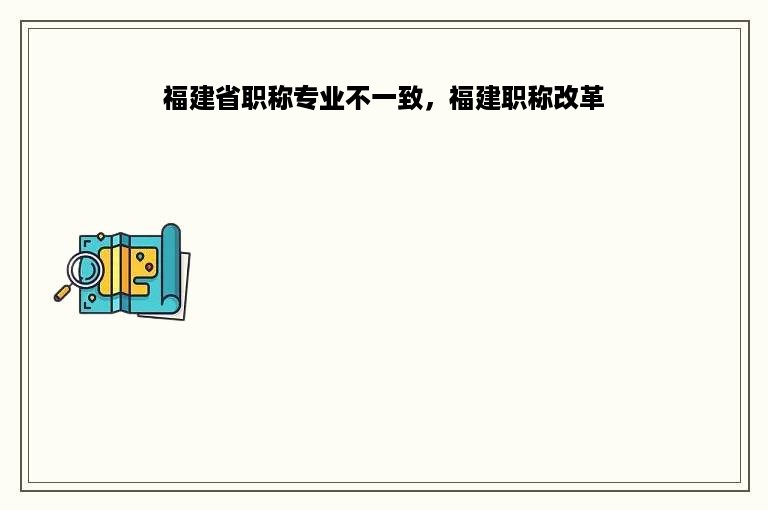 福建省职称专业不一致，福建职称改革